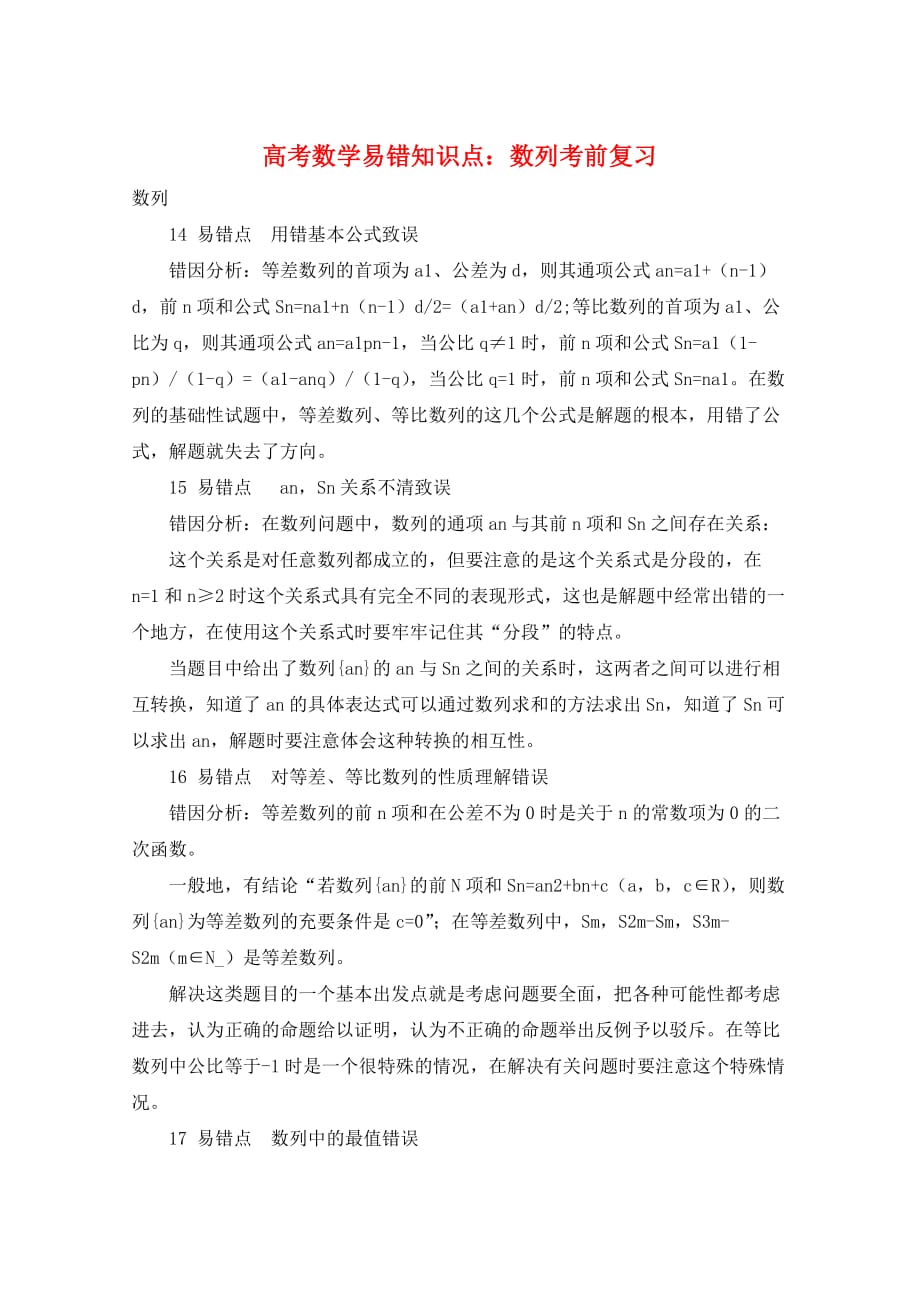 高考数学易错知识点：数列考前复习

数列

14 易错点 用错基本公式致误

错因分析：等差数列的首项为a1、公差为d，则其通项公式an=a1+（n-1）d，前n项和公式Sn=na1+n（n-1）d/2=（a1+an）d/2;等比数列的首项为a1、公比为q，则其通项公式an=a1pn-1，当公比q≠1时，前n项和公式Sn=a1（1-pn）/（1-q）=（a1-anq）/（1-q），当公比q=1时，前n项和公式Sn=na1。在数列的基础性试题中，等差数列、等比数列的这几个公式是解题的根本，用错了公式，解题就失去了方向。

15 易错点 an，Sn关系不清致误

错因分析：在数列问题中，数列的通项an与其前n项和Sn之间存在关系：

这个关系是对任意数列都成立的，但要注意的是这个关系式是分段的，在n=1和n≥2时这个关系式具有完全不同的表现形式，这也是解题中经常出错的一个地方，在使用这个关系式时要牢牢记住其“分段”的特点。

当题目中给出了数列{an}的an与Sn之间的关系时，这两者之间可以进行相互转换，知道了an的具体表达式可以通过数列求和的方法求出Sn，知道了Sn可以求出an，解题时要注意体会这种转换的相互性。

16 易错点 对等差、等比数列的性质理解错误

错因分析：等差数列的前n项和在公差不为0时是关于n的常数项为0的二次函数。

一般地，有结论“若数列{an}的前N项和Sn=an2+bn+c（a，b，c∈R），则数列{an}为等差数列的充要条件是c=0”；在等差数列中，Sm，S2m-Sm，S3m-S2m（m∈N_）是等差数列。

解决这类题目的一个基本出发点就是考虑问题要全面，把各种可能性都考虑进去，认为正确的命题给以证明，认为不正确的命题举出反例予以驳斥。在等比数列中公比等于-1时是一个很特殊的情况，在解决有关问题时要注意这个特殊情况。

17 易错点 数列中的最值错误